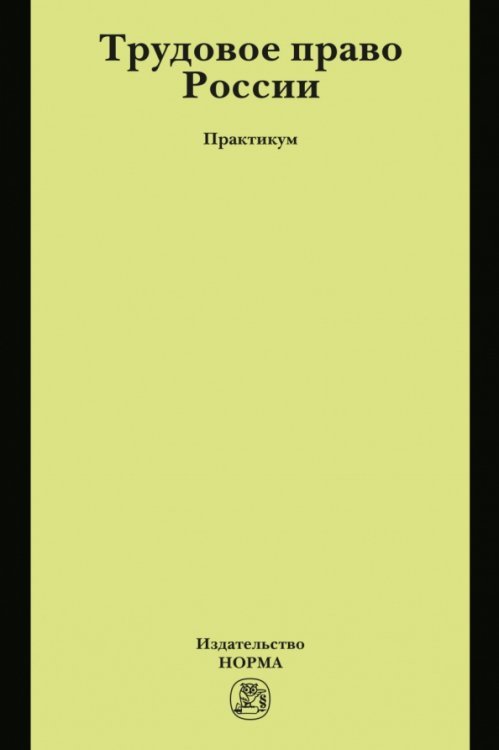 Трудовое право России

Практикум

Издательство
НОРМА